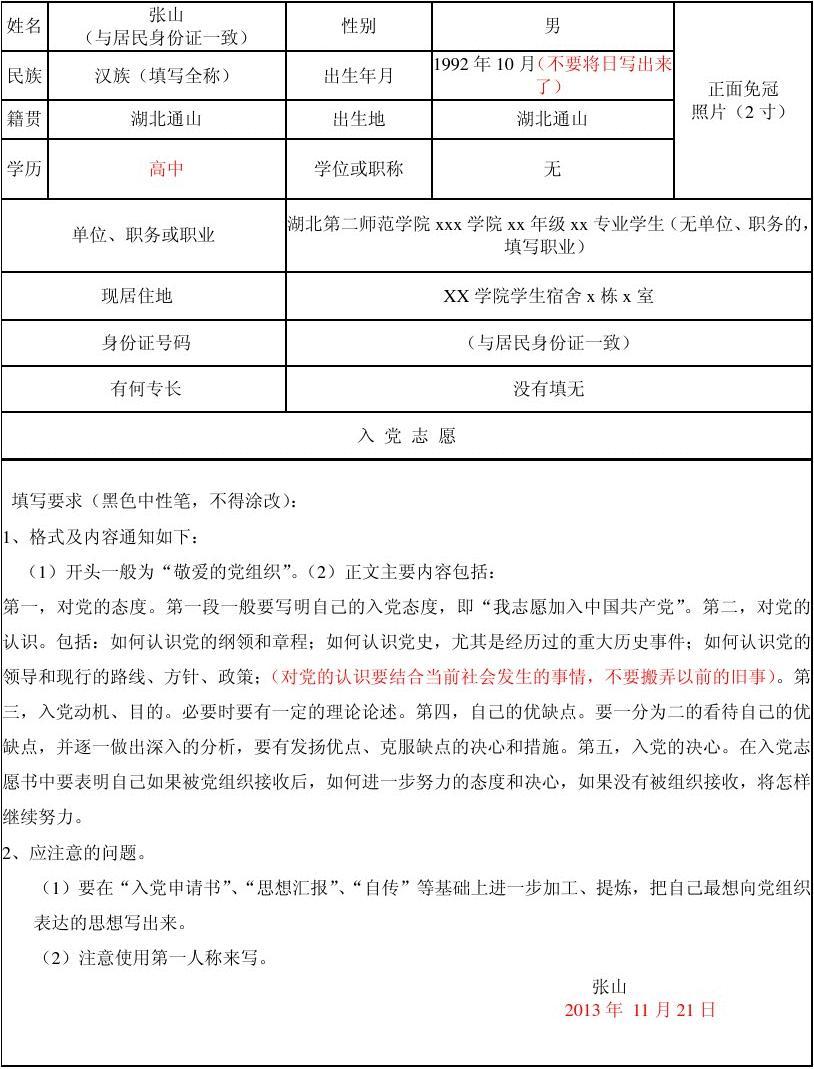 | 姓名 | 张山（与居民身份证一致） | 性别 | 男 | 正面免冠照片（2 寸） |
|---|---|---|---|---|
| 民族 | 汉族（填写全称） | 出生年月 | 1992 年 10 月（不要将日写出来了） | |
| 籍贯 | 湖北通山 | 出生地 | 湖北通山 | |
| 学历 | 高中 | 学位或职称 | 无 | |

| 单位、职务或职业 | 湖北第二师范学院 xxx 学院 xx 年级 xx 专业学生（无单位、职务的，填写职业） |
|---|---|
| 现居住地 | XX 学院学生宿舍 x 栋 x 室 |
| 身份证号码 | （与居民身份证一致） |
| 有何专长 | 没有填无 |

入 党 志 愿

填写要求（黑色中性笔，不得涂改）：

1、格式及内容通知如下：

（1）开头一般为“敬爱的党组织”。（2）正文主要内容包括：

第一，对党的态度。第一段一般要写明自己的入党态度，即“我志愿加入中国共产党”。第二，对党的认识。包括：如何认识党的纲领和章程；如何认识党史，尤其是经历过的重大历史事件；如何认识党的领导和现行的路线、方针、政策；（对党的认识要结合当前社会发生的事情，不要搬弄以前的旧事）。第三，入党动机、目的。必要时要有一定的理论论述。第四，自己的优缺点。要一分为二的看待自己的优缺点，并逐一做出深入的分析，要有发扬优点、克服缺点的决心和措施。第五，入党的决心。在入党志愿书中要表明自己如果被党组织接收后，如何进一步努力的态度和决心，如果没有被组织接收，将怎样继续努力。

2、应注意的问题。

（1）要在“入党申请书”、“思想汇报”、“自传”等基础上进一步加工、提炼，把自己最想向党组织表达的思想写出来。

（2）注意使用第一人称来写。

张山

2013 年 11 月 21 日